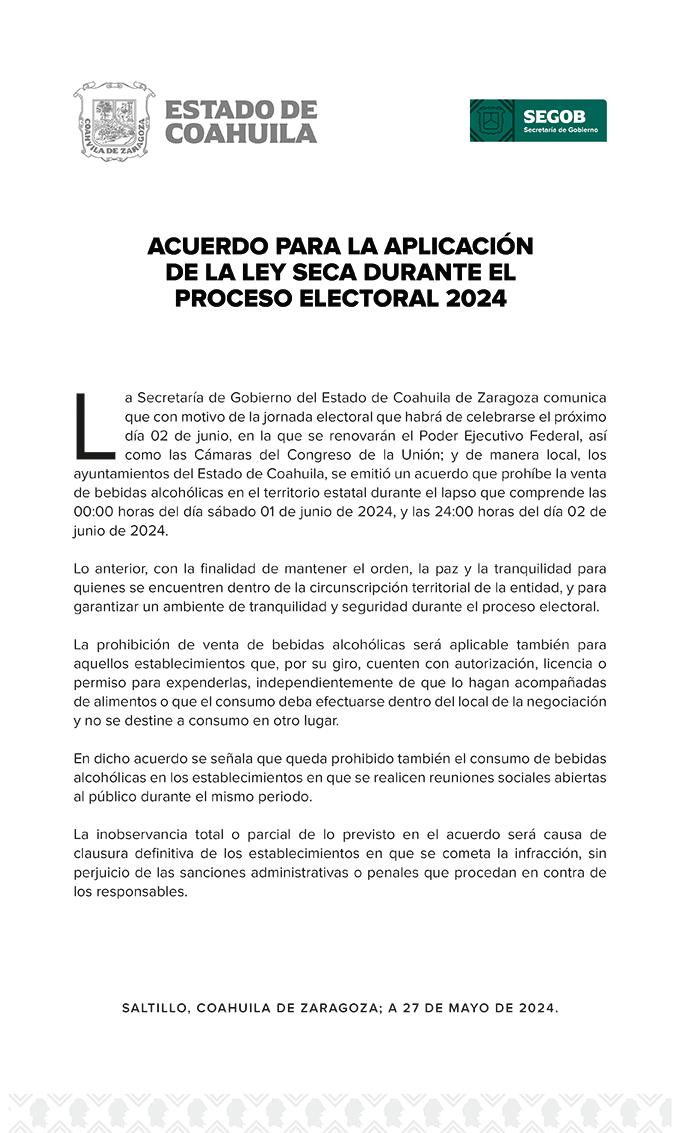 COAHUILA DE ZARAGOZA

ESTADO DE COAHUILA

SEGOB
Secretaría de Gobierno

ACUERDO PARA LA APLICACIÓN DE LA LEY SECA DURANTE EL PROCESO ELECTORAL 2024

La Secretaría de Gobierno del Estado de Coahuila de Zaragoza comunica que con motivo de la jornada electoral que habrá de celebrarse el próximo día 02 de junio, en la que se renovarán el Poder Ejecutivo Federal, así como las Cámaras del Congreso de la Unión; y de manera local, los ayuntamientos del Estado de Coahuila, se emitió un acuerdo que prohíbe la venta de bebidas alcohólicas en el territorio estatal durante el lapso que comprende las 00:00 horas del día sábado 01 de junio de 2024, y las 24:00 horas del día 02 de junio de 2024.

Lo anterior, con la finalidad de mantener el orden, la paz y la tranquilidad para quienes se encuentren dentro de la circunscripción territorial de la entidad, y para garantizar un ambiente de tranquilidad y seguridad durante el proceso electoral.

La prohibición de venta de bebidas alcohólicas será aplicable también para aquellos establecimientos que, por su giro, cuenten con autorización, licencia o permiso para expenderlas, independientemente de que lo hagan acompañadas de alimentos o que el consumo deba efectuarse dentro del local de la negociación y no se destine a consumo en otro lugar.

En dicho acuerdo se señala que queda prohibido también el consumo de bebidas alcohólicas en los establecimientos en que se realicen reuniones sociales abiertas al público durante el mismo periodo.

La inobservancia total o parcial de lo previsto en el acuerdo será causa de clausura definitiva de los establecimientos en que se cometa la infracción, sin perjuicio de las sanciones administrativas o penales que procedan en contra de los responsables.

SALTILLO, COAHUILA DE ZARAGOZA; A 27 DE MAYO DE 2024.